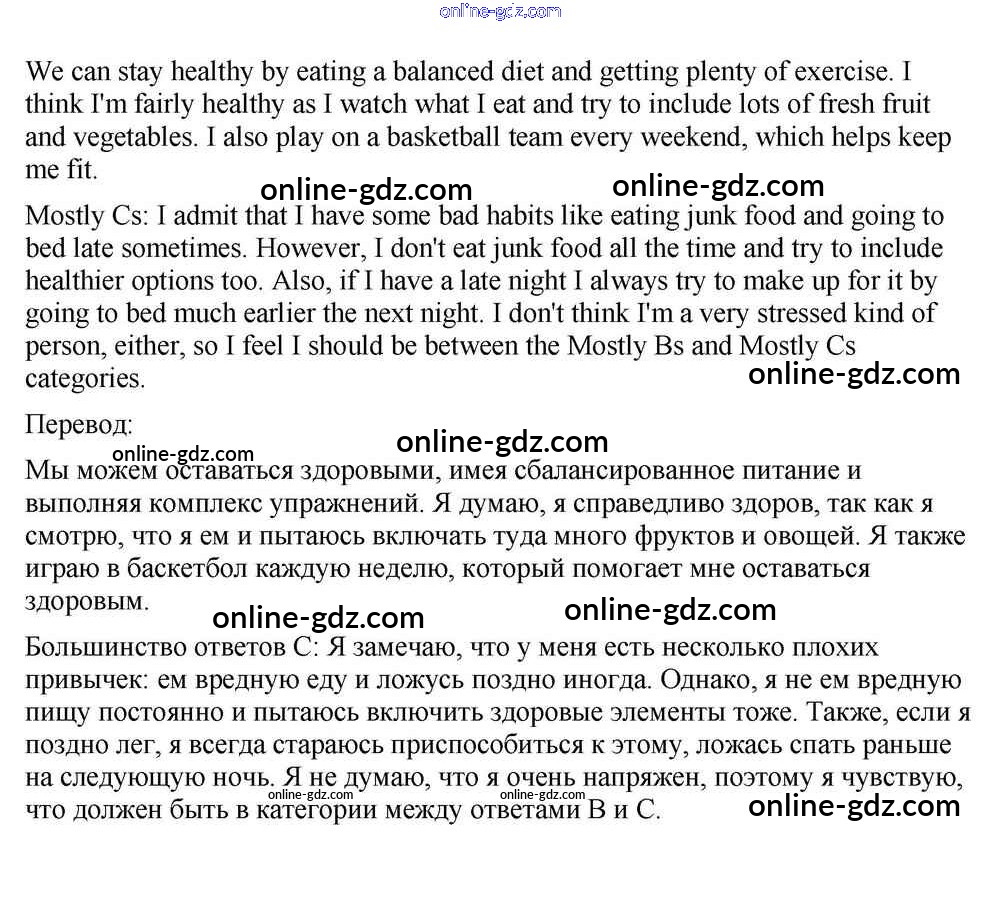 online-gdz.com

We can stay healthy by eating a balanced diet and getting plenty of exercise. I think I'm fairly healthy as I watch what I eat and try to include lots of fresh fruit and vegetables. I also play on a basketball team every weekend, which helps keep me fit.

online-gdz.com online-gdz.com

Mostly Cs: I admit that I have some bad habits like eating junk food and going to bed late sometimes. However, I don't eat junk food all the time and try to include healthier options too. Also, if I have a late night I always try to make up for it by going to bed much earlier the next night. I don't think I'm a very stressed kind of person, either, so I feel I should be between the Mostly Bs and Mostly Cs categories.

online-gdz.com

Перевод:

online-gdz.com
online-gdz.com

Мы можем оставаться здоровыми, имея сбалансированное питание и выполняя комплекс упражнений. Я думаю, я справедливо здоров, так как я смотрю, что я ем и пытаюсь включать туда много фруктов и овощей. Я также играю в баскетбол каждую неделю, который помогает мне оставаться здоровым.

online-gdz.com online-gdz.com

Большинство ответов С: Я замечаю, что у меня есть несколько плохих привычек: ем вредную еду и ложусь поздно иногда. Однако, я не ем вредную пищу постоянно и пытаюсь включить здоровые элементы тоже. Также, если я поздно лег, я всегда стараюсь приспособиться к этому, ложась спать раньше на следующую ночь. Я не думаю, что я очень напряжен, поэтому я чувствую, что должен быть в категории между ответами В и С.

online-gdz.com online-gdz.com online-gdz.com